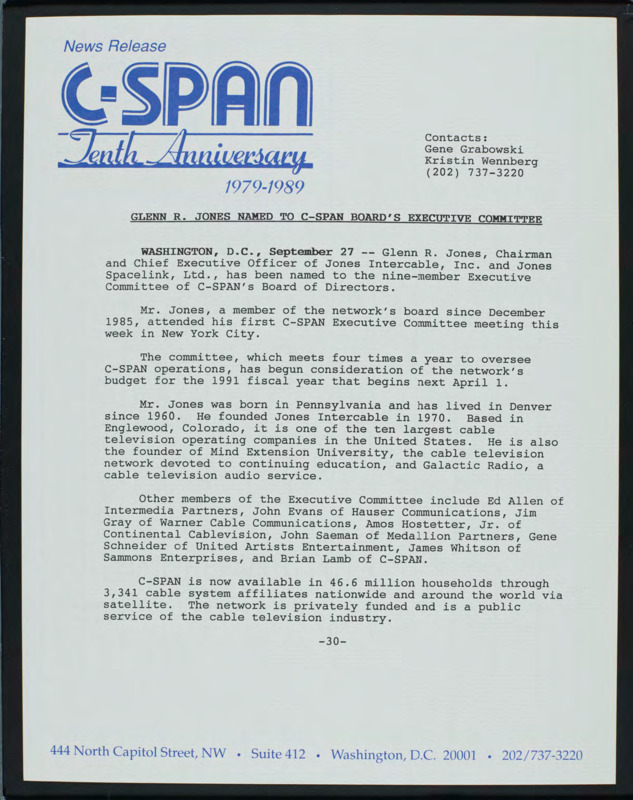 News Release

C-SPAN

Tenth Anniversary

1979-1989

Contacts:
Gene Grabowski
Kristin Wennberg
(202) 737-3220

GLENN R. JONES NAMED TO C-SPAN BOARD'S EXECUTIVE COMMITTEE

WASHINGTON, D.C., September 27 -- Glenn R. Jones, Chairman and Chief Executive Officer of Jones Intercable, Inc. and Jones Spacelink, Ltd., has been named to the nine-member Executive Committee of C-SPAN's Board of Directors.

Mr. Jones, a member of the network's board since December 1985, attended his first C-SPAN Executive Committee meeting this week in New York City.

The committee, which meets four times a year to oversee C-SPAN operations, has begun consideration of the network's budget for the 1991 fiscal year that begins next April 1.

Mr. Jones was born in Pennsylvania and has lived in Denver since 1960. He founded Jones Intercable in 1970. Based in Englewood, Colorado, it is one of the ten largest cable television operating companies in the United States. He is also the founder of Mind Extension University, the cable television network devoted to continuing education, and Galactic Radio, a cable television audio service.

Other members of the Executive Committee include Ed Allen of Intermedia Partners, John Evans of Hauser Communications, Jim Gray of Warner Cable Communications, Amos Hostetter, Jr. of Continental Cablevision, John Saeman of Medallion Partners, Gene Schneider of United Artists Entertainment, James Whitson of Sammons Enterprises, and Brian Lamb of C-SPAN.

C-SPAN is now available in 46.6 million households through 3,341 cable system affiliates nationwide and around the world via satellite. The network is privately funded and is a public service of the cable television industry.

-30-

444 North Capitol Street, NW • Suite 412 • Washington, D.C. 20001 • 202/737-3220